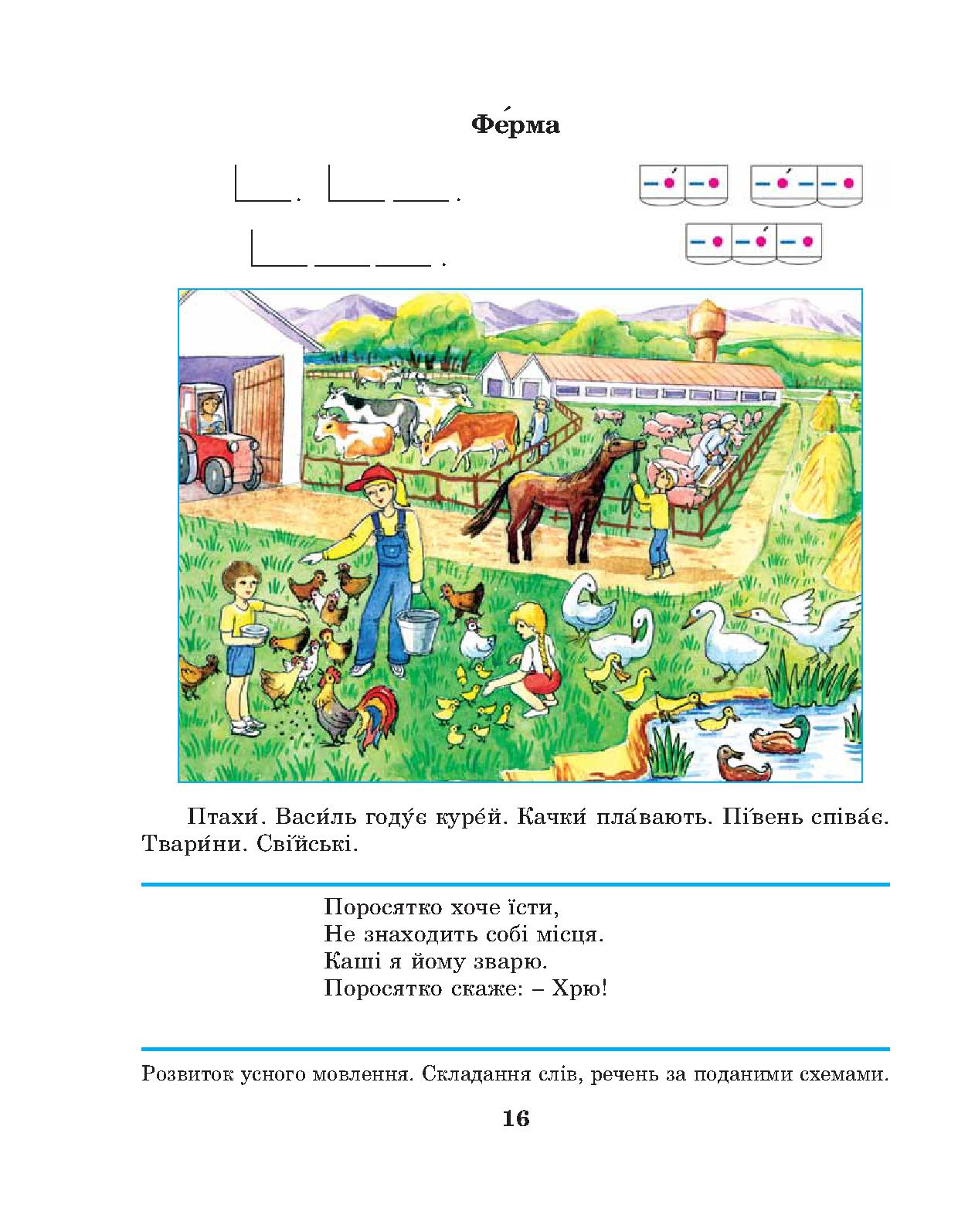 Фе́рма

Птахи́. Васи́ль году́є куре́й. Качки́ пла́вають. Пі́вень співа́є. Твари́ни. Свійські.

Поросятко хоче їсти,
Не знаходить собі місця.
Каші я йому зварю.
Поросятко скаже: – Хрю!

Розвиток усного мовлення. Складання слів, речень за поданими схемами.

16